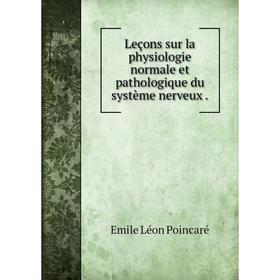 Leçons sur la physiologie normale et pathologique du système nerveux .

Emile Léon Poincaré